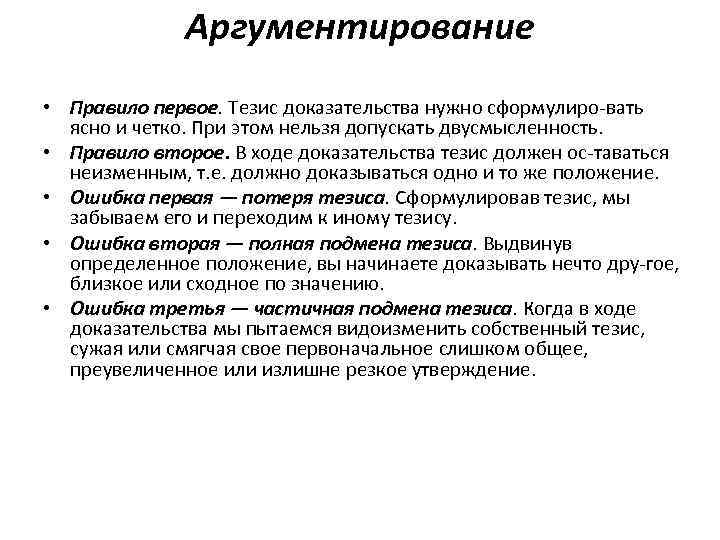 Аргументирование

• Правило первое. Тезис доказательства нужно сформулиро-вать ясно и четко. При этом нельзя допускать двусмысленность.
• Правило второе. В ходе доказательства тезис должен ос-таваться неизменным, т.е. должно доказываться одно и то же положение.
• Ошибка первая — потеря тезиса. Сформулировав тезис, мы забываем его и переходим к иному тезису.
• Ошибка вторая — полная подмена тезиса. Выдвинув определенное положение, вы начинаете доказывать нечто дру-гое, близкое или сходное по значению.
• Ошибка третья — частичная подмена тезиса. Когда в ходе доказательства мы пытаемся видоизменить собственный тезис, сужая или смягчая свое первоначальное слишком общее, преувеличенное или излишне резкое утверждение.